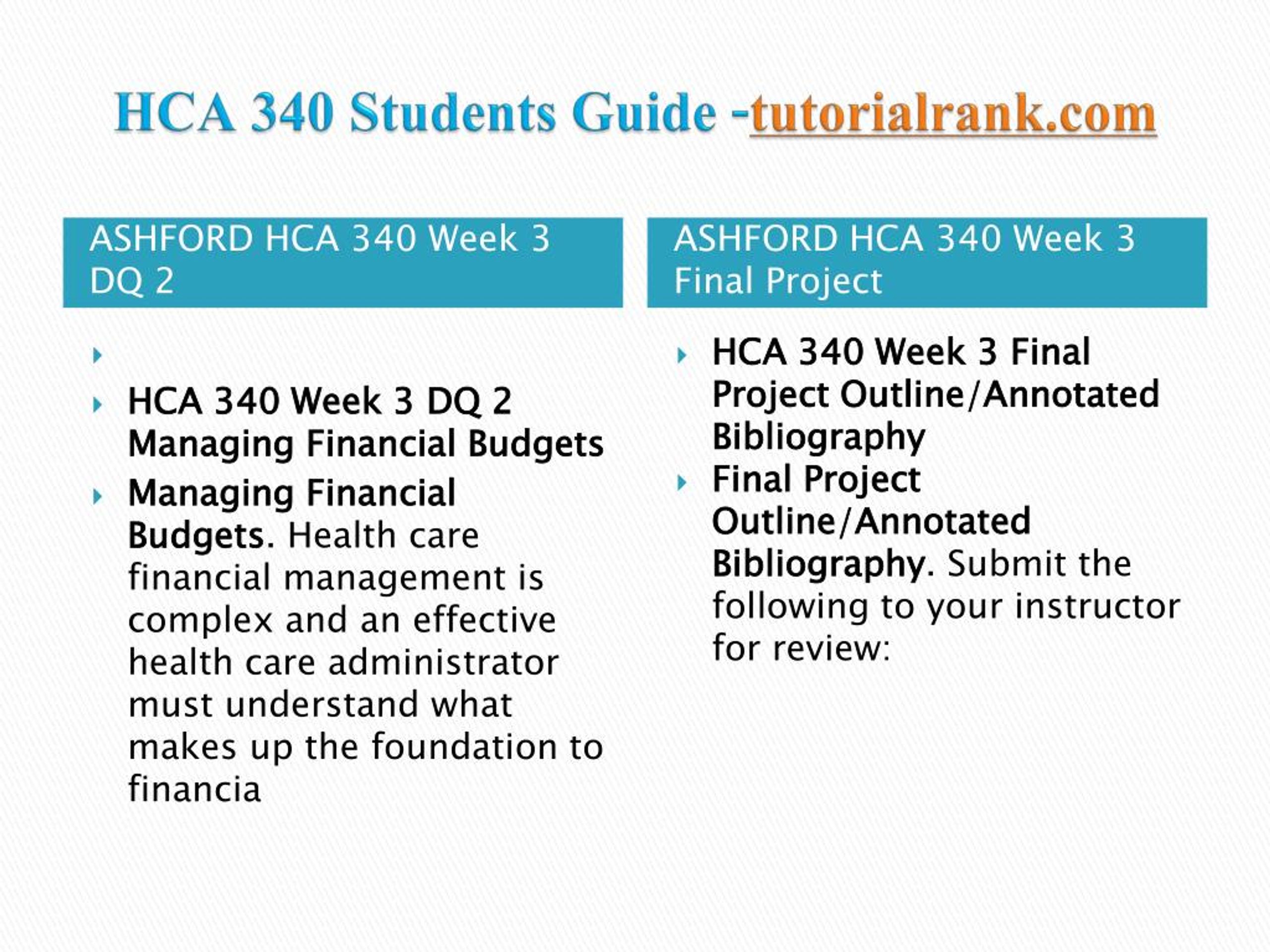 HCA 340 Students Guide -tutorialrank.com

ASHFORD HCA 340 Week 3 DQ 2

HCA 340 Week 3 DQ 2 Managing Financial Budgets

Managing Financial Budgets. Health care financial management is complex and an effective health care administrator must understand what makes up the foundation to financia

ASHFORD HCA 340 Week 3 Final Project

HCA 340 Week 3 Final Project Outline/Annotated Bibliography

Final Project Outline/Annotated Bibliography. Submit the following to your instructor for review: